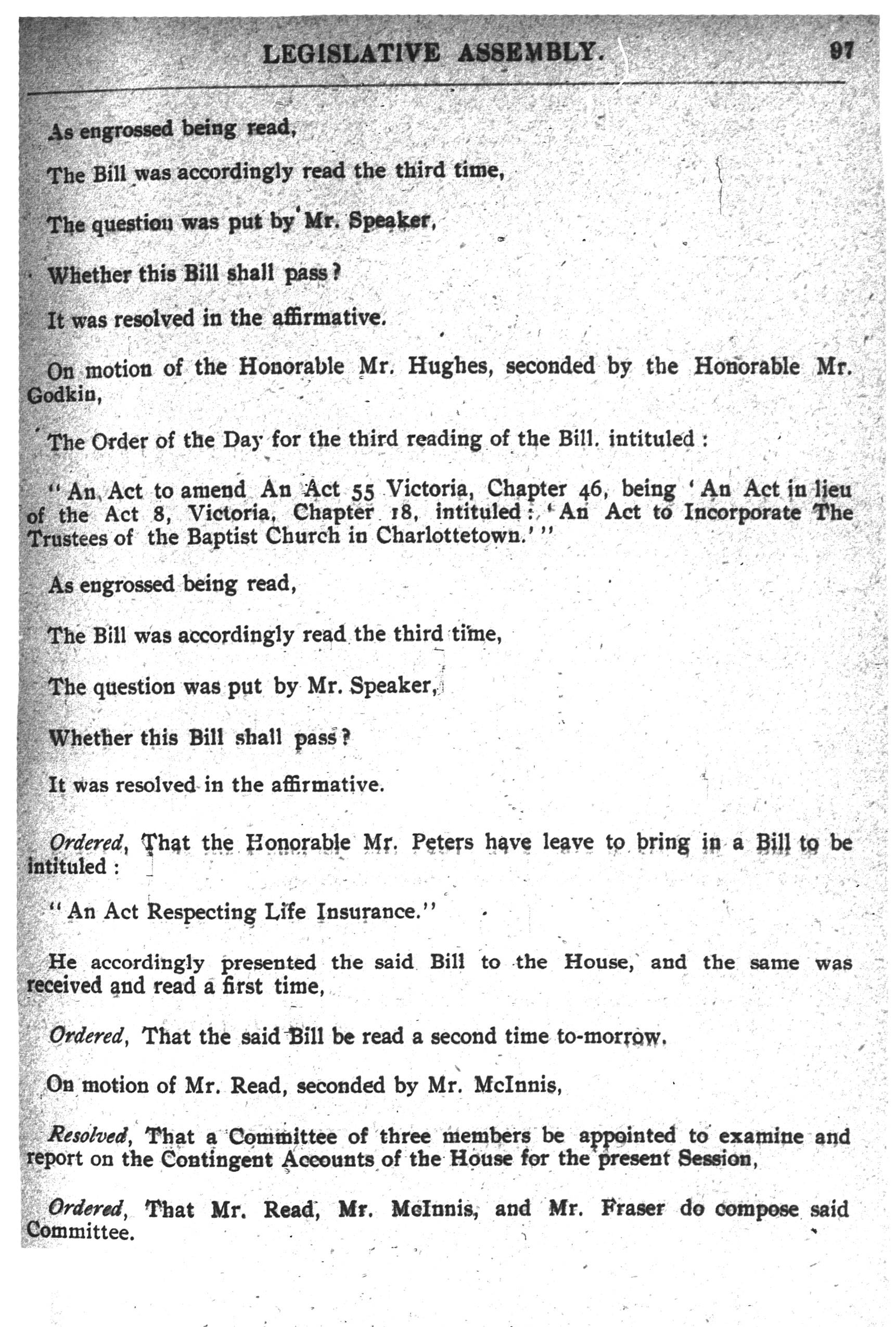 LEGISLATIVE ASSEMBLY. 97

As engrossed being read,

The Bill was accordingly read the third time,

The question was put by Mr. Speaker,

Whether this Bill shall pass?

It was resolved in the affirmative.

On motion of the Honorable Mr. Hughes, seconded by the Honorable Mr. Godkin,

The Order of the Day for the third reading of the Bill. intituled :

"An Act to amend An Act 55 Victoria, Chapter 46, being 'An Act in lieu of the Act 8, Victoria, Chapter 18, intituled: 'An Act to Incorporate The Trustees of the Baptist Church in Charlottetown.'"

As engrossed being read,

The Bill was accordingly read the third time,

The question was put by Mr. Speaker,

Whether this Bill shall pass?

It was resolved in the affirmative.

Ordered, That the Honorable Mr. Peters have leave to bring in a Bill to be intituled :

"An Act Respecting Life Insurance."

He accordingly presented the said Bill to the House, and the same was received and read a first time,

Ordered, That the said Bill be read a second time to-morrow.

On motion of Mr. Read, seconded by Mr. McInnis,

Resolved, That a Committee of three members be appointed to examine and report on the Contingent Accounts of the House for the present Session,

Ordered, That Mr. Read, Mr. McInnis, and Mr. Fraser do compose said Committee.